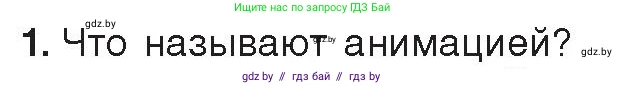 Ищите нас по запросу ГДЗ Бай

gdz.by

1. Что называют анимацией?

gdz.by

gdz.by

gdz by // гдз бай // гдз by